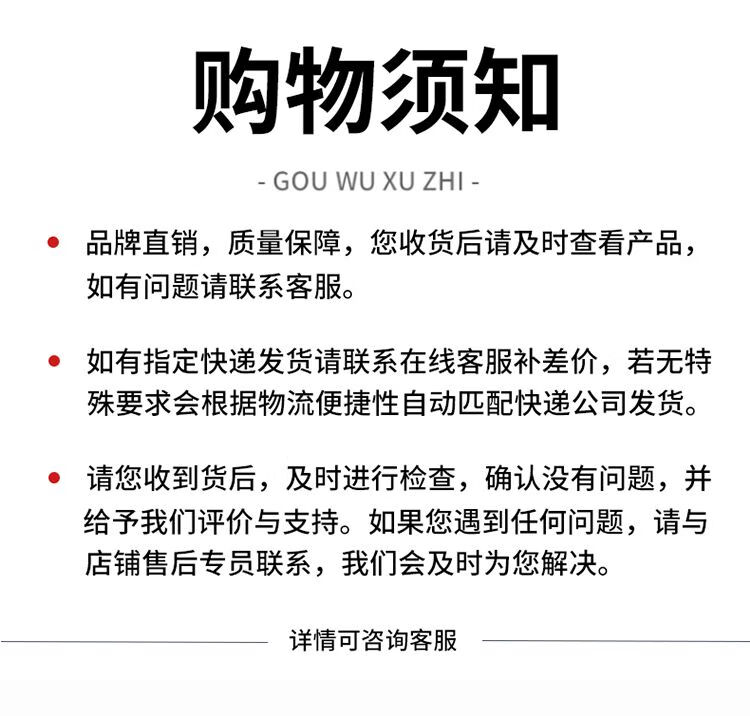 购物须知

- GOU WU XU ZHI -

• 品牌直销，质量保障，您收货后请及时查看产品，如有问题请联系客服。

• 如有指定快递发货请联系在线客服补差价，若无特殊要求会根据物流便捷性自动匹配快递公司发货。

• 请您收到货后，及时进行检查，确认没有问题，并给予我们评价与支持。如果您遇到任何问题，请与店铺售后专员联系，我们会及时为您解决。

详情可咨询客服